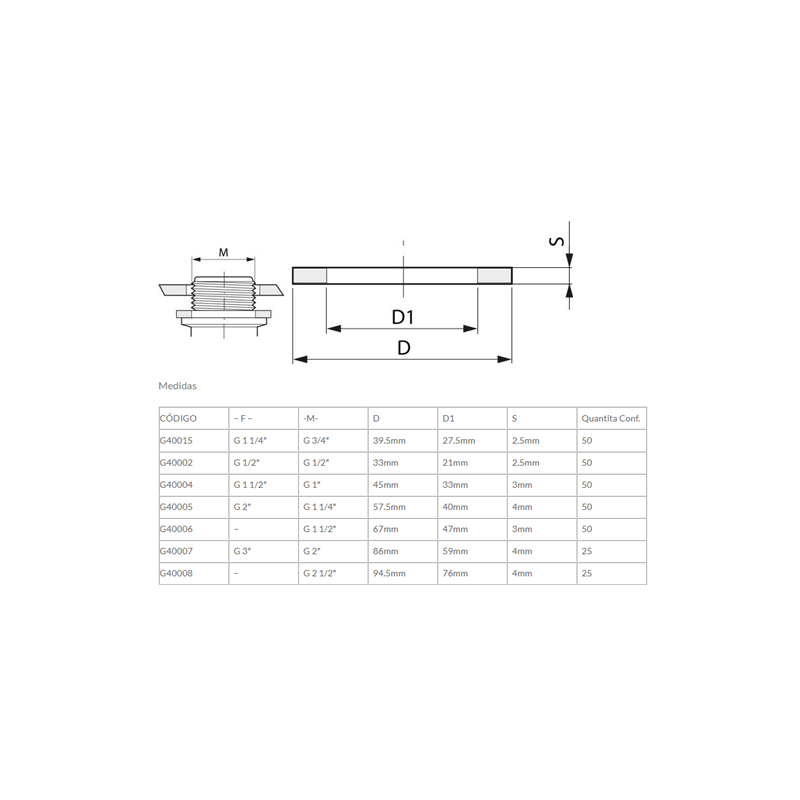 M

S

D1

D

Medidas

| CÓDIGO | – F – | -M- | D | D1 | S | Quantita Conf. |
|---|---|---|---|---|---|---|
| G40015 | G 1 1/4" | G 3/4" | 39.5mm | 27.5mm | 2.5mm | 50 |
| G40002 | G 1/2" | G 1/2" | 33mm | 21mm | 2.5mm | 50 |
| G40004 | G 1 1/2" | G 1" | 45mm | 33mm | 3mm | 50 |
| G40005 | G 2" | G 1 1/4" | 57.5mm | 40mm | 4mm | 50 |
| G40006 | – | G 1 1/2" | 67mm | 47mm | 3mm | 50 |
| G40007 | G 3" | G 2" | 86mm | 59mm | 4mm | 25 |
| G40008 | – | G 2 1/2" | 94.5mm | 76mm | 4mm | 25 |